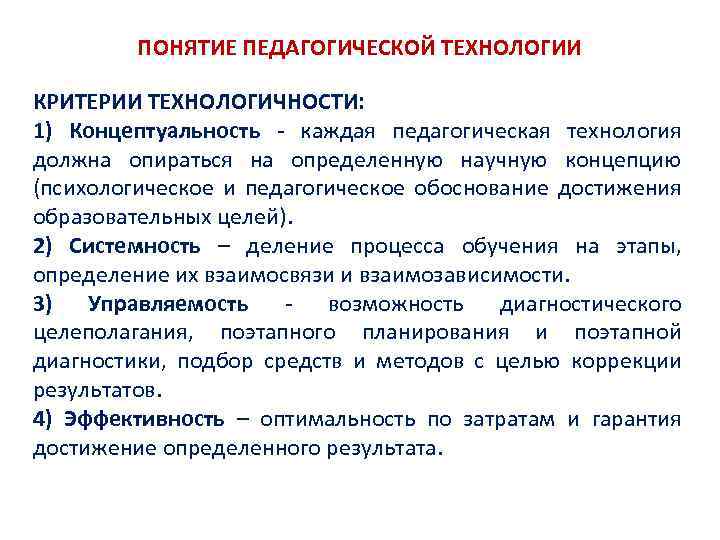 ПОНЯТИЕ ПЕДАГОГИЧЕСКОЙ ТЕХНОЛОГИИ

КРИТЕРИИ ТЕХНОЛОГИЧНОСТИ:

1) Концептуальность - каждая педагогическая технология должна опираться на определенную научную концепцию (психологическое и педагогическое обоснование достижения образовательных целей).

2) Системность – деление процесса обучения на этапы, определение их взаимосвязи и взаимозависимости.

3) Управляемость - возможность диагностического целеполагания, поэтапного планирования и поэтапной диагностики, подбор средств и методов с целью коррекции результатов.

4) Эффективность – оптимальность по затратам и гарантия достижение определенного результата.